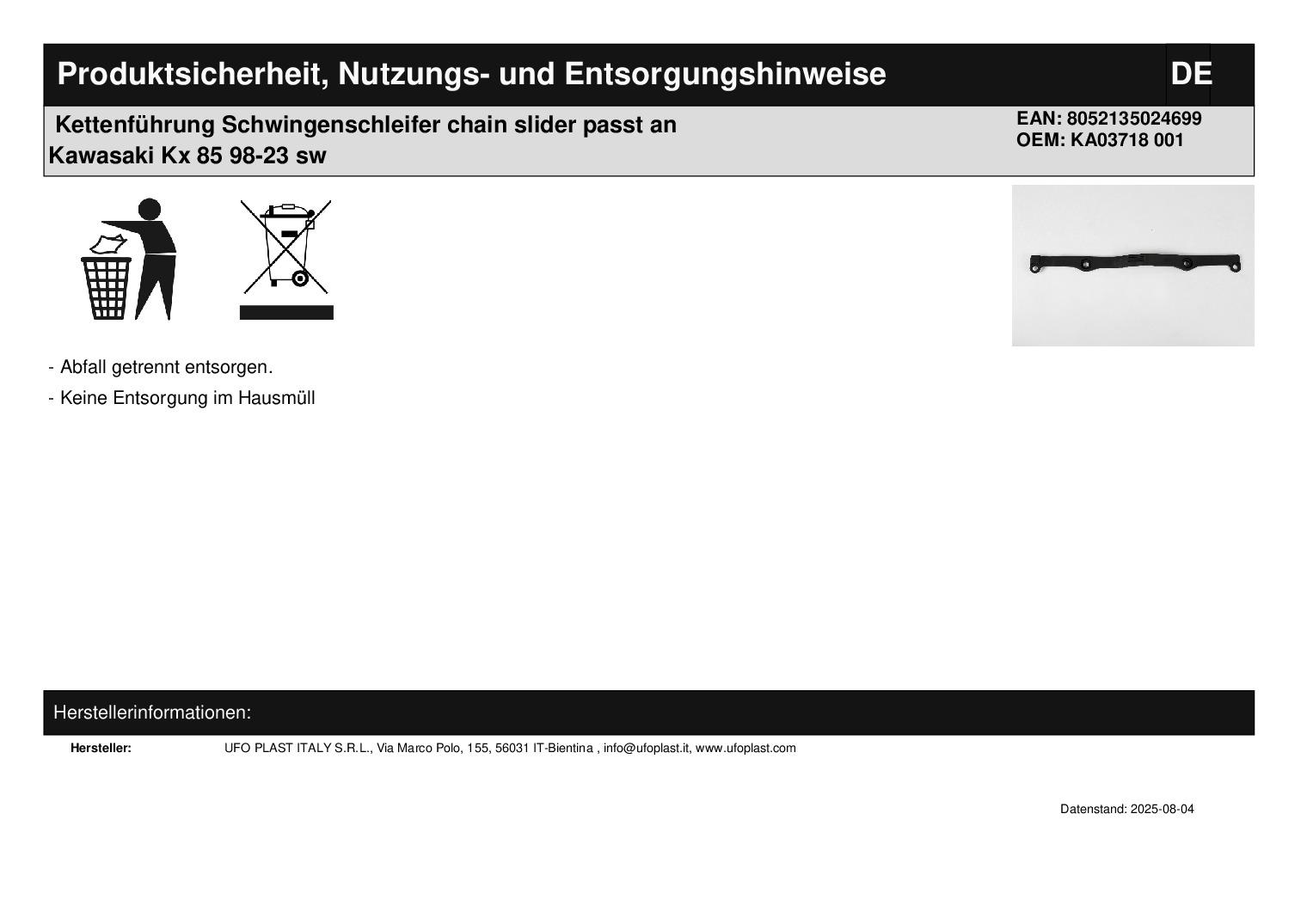 Produktsicherheit, Nutzungs- und Entsorgungshinweise

DE

Kettenführung Schwingenschleifer chain slider passt an Kawasaki Kx 85 98-23 sw

EAN: 8052135024699
OEM: KA03718 001

- Abfall getrennt entsorgen.
- Keine Entsorgung im Hausmüll

Herstellerinformationen:

Hersteller: UFO PLAST ITALY S.R.L., Via Marco Polo, 155, 56031 IT-Bientina , info@ufoplast.it, www.ufoplast.com

Datenstand: 2025-08-04